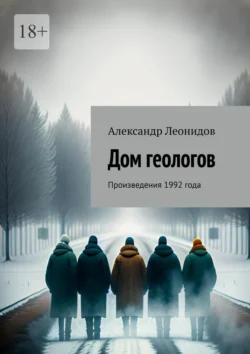 18+

Александр Леонидов

Дом геологов

Произведения 1992 года